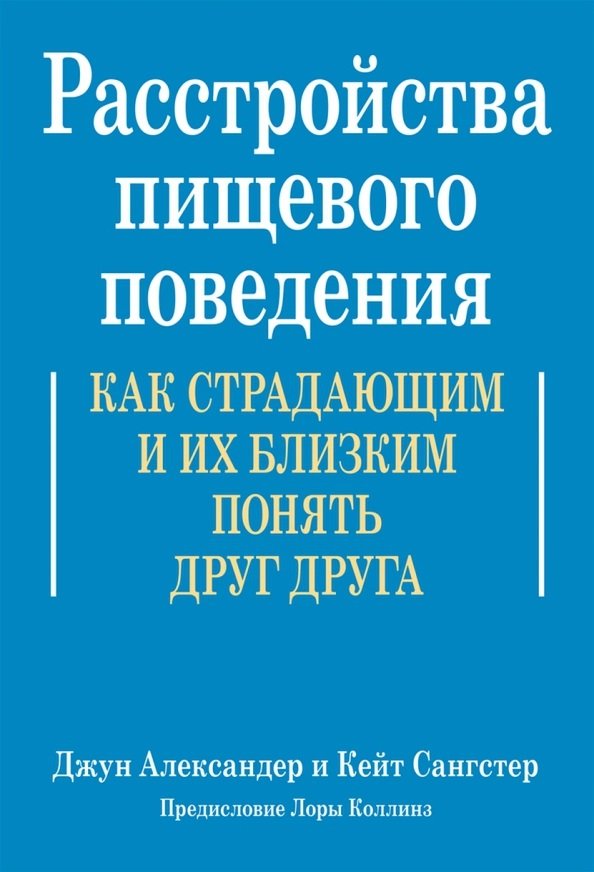 Расстройства пищевого поведения

КАК СТРАДАЮЩИМ И ИХ БЛИЗКИМ ПОНЯТЬ ДРУГ ДРУГА

Джун Александер и Кейт Сангстер

Предисловие Лоры Коллинз